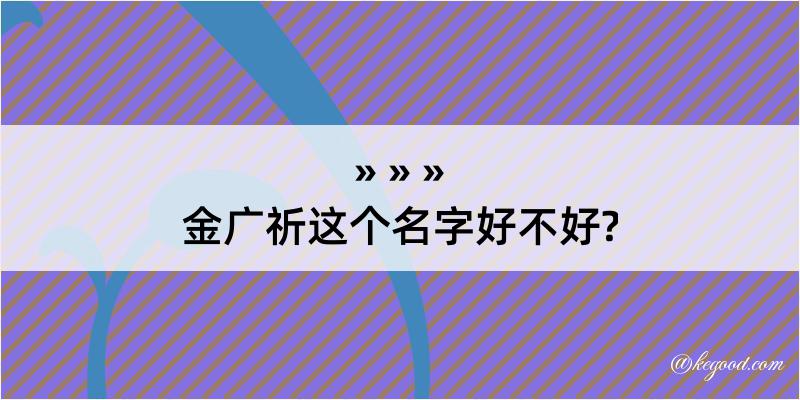 » » »
金广祈这个名字好不好?

@kegood.com